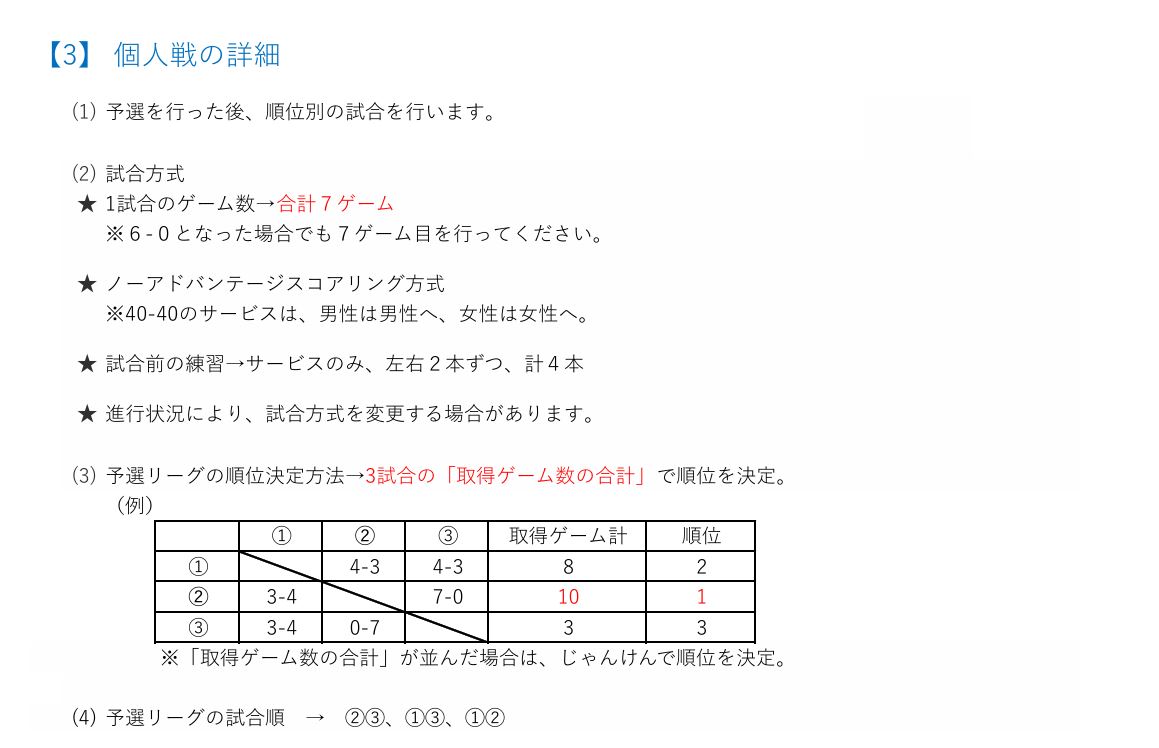 【3】 個人戦の詳細

(1) 予選を行った後、順位別の試合を行います。

(2) 試合方式
★ 1試合のゲーム数→合計７ゲーム
※６-０となった場合でも７ゲーム目を行ってください。

★ ノーアドバンテージスコアリング方式
※40-40のサービスは、男性は男性へ、女性は女性へ。

★ 試合前の練習→サービスのみ、左右２本ずつ、計４本

★ 進行状況により、試合方式を変更する場合があります。

(3) 予選リーグの順位決定方法→3試合の「取得ゲーム数の合計」で順位を決定。
(例)

| | ① | ② | ③ | 取得ゲーム計 | 順位 |
|---|---|---|---|---|---|
| ① | | 4-3 | 4-3 | 8 | 2 |
| ② | 3-4 | | 7-0 | 10 | 1 |
| ③ | 3-4 | 0-7 | | 3 | 3 |

※「取得ゲーム数の合計」が並んだ場合は、じゃんけんで順位を決定。

(4) 予選リーグの試合順 → ②③、①③、①②